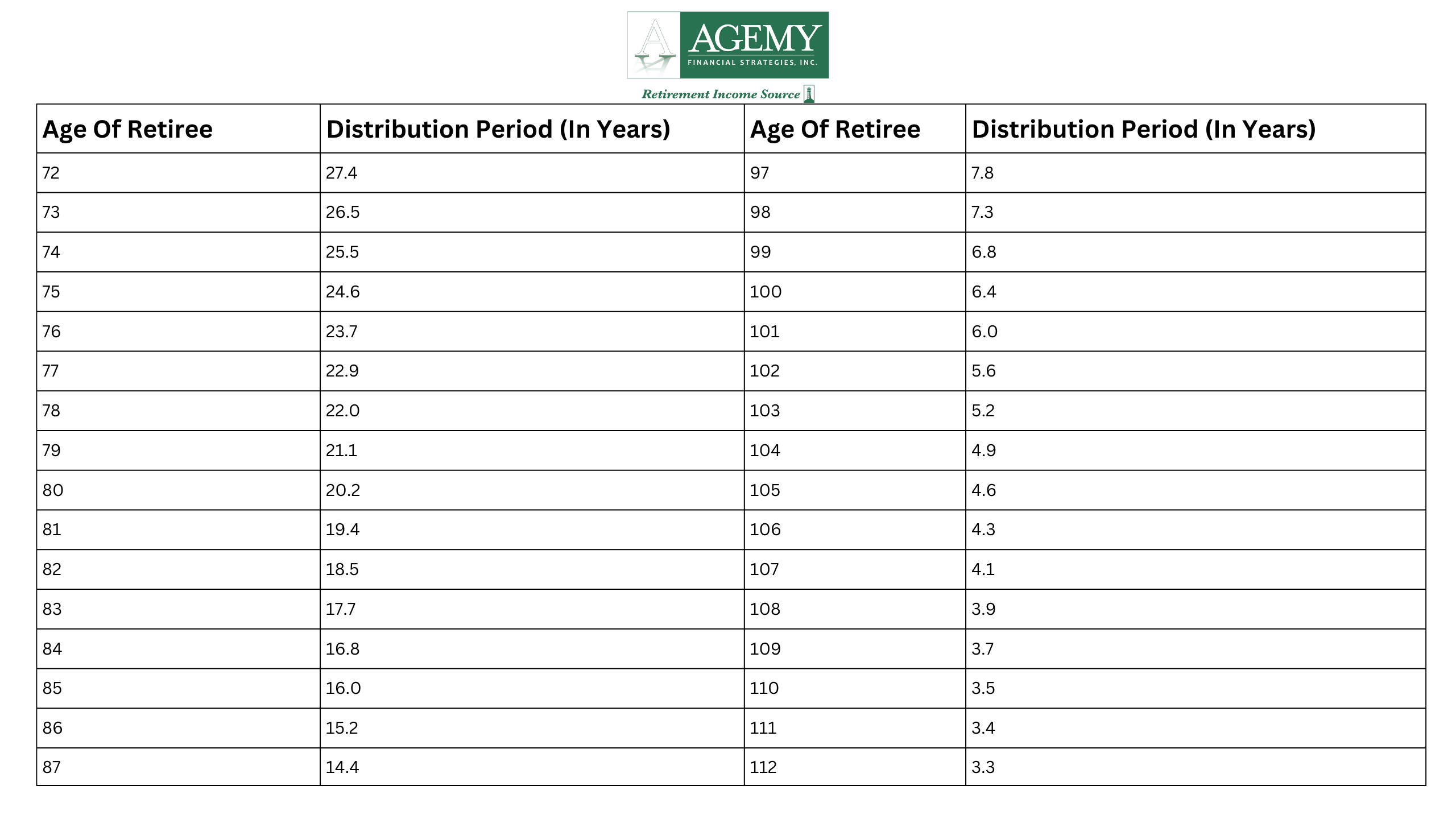 AGEMY
FINANCIAL STRATEGIES, INC.
Retirement Income Source

| Age Of Retiree | Distribution Period (In Years) | Age Of Retiree | Distribution Period (In Years) |
|---|---|---|---|
| 72 | 27.4 | 97 | 7.8 |
| 73 | 26.5 | 98 | 7.3 |
| 74 | 25.5 | 99 | 6.8 |
| 75 | 24.6 | 100 | 6.4 |
| 76 | 23.7 | 101 | 6.0 |
| 77 | 22.9 | 102 | 5.6 |
| 78 | 22.0 | 103 | 5.2 |
| 79 | 21.1 | 104 | 4.9 |
| 80 | 20.2 | 105 | 4.6 |
| 81 | 19.4 | 106 | 4.3 |
| 82 | 18.5 | 107 | 4.1 |
| 83 | 17.7 | 108 | 3.9 |
| 84 | 16.8 | 109 | 3.7 |
| 85 | 16.0 | 110 | 3.5 |
| 86 | 15.2 | 111 | 3.4 |
| 87 | 14.4 | 112 | 3.3 |